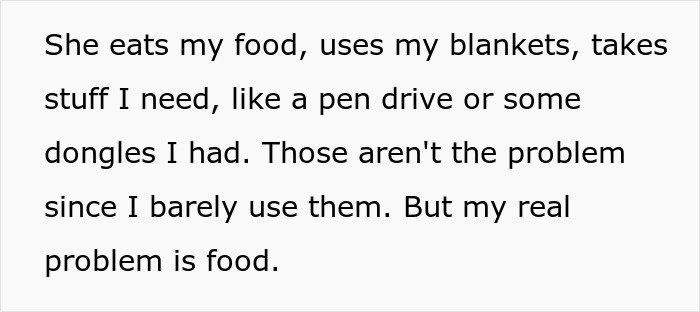 She eats my food, uses my blankets, takes stuff I need, like a pen drive or some dongles I had. Those aren't the problem since I barely use them. But my real problem is food.